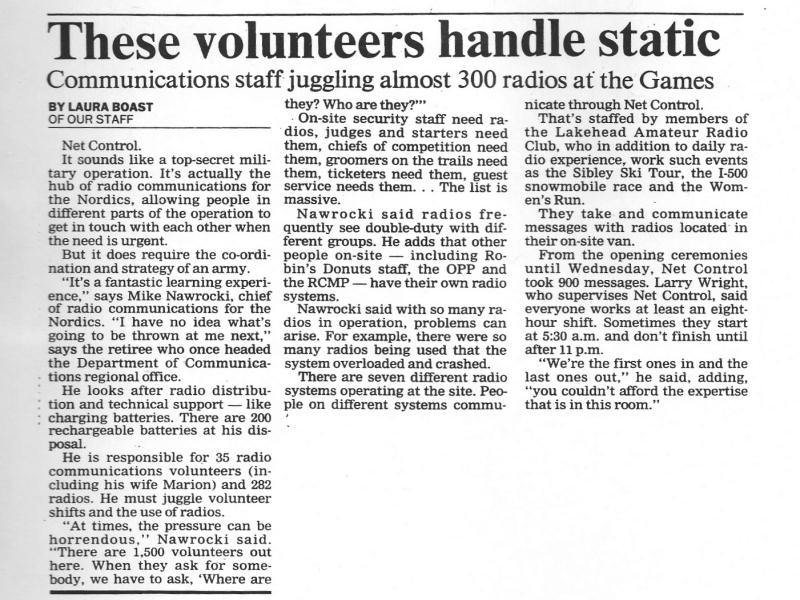 These volunteers handle static

Communications staff juggling almost 300 radios at the Games

BY LAURA BOAST
OF OUR STAFF

Net Control.

It sounds like a top-secret military operation. It's actually the hub of radio communications for the Nordics, allowing people in different parts of the operation to get in touch with each other when the need is urgent.

But it does require the co-ordination and strategy of an army.

"It's a fantastic learning experience," says Mike Nawrocki, chief of radio communications for the Nordics. "I have no idea what's going to be thrown at me next," says the retiree who once headed the Department of Communications regional office.

He looks after radio distribution and technical support — like charging batteries. There are 200 rechargeable batteries at his disposal.

He is responsible for 35 radio communications volunteers (including his wife Marion) and 282 radios. He must juggle volunteer shifts and the use of radios.

"At times, the pressure can be horrendous," Nawrocki said. "There are 1,500 volunteers out here. When they ask for somebody, we have to ask, 'Where are they? Who are they?'"

On-site security staff need radios, judges and starters need them, chiefs of competition need them, groomers on the trails need them, ticketers need them, guest service needs them. . . The list is massive.

Nawrocki said radios frequently see double-duty with different groups. He adds that other people on-site — including Robin's Donuts staff, the OPP and the RCMP — have their own radio systems.

Nawrocki said with so many radios in operation, problems can arise. For example, there were so many radios being used that the system overloaded and crashed.

There are seven different radio systems operating at the site. People on different systems communicate through Net Control.

That's staffed by members of the Lakehead Amateur Radio Club, who in addition to daily radio experience, work such events as the Sibley Ski Tour, the I-500 snowmobile race and the Women's Run.

They take and communicate messages with radios located in their on-site van.

From the opening ceremonies until Wednesday, Net Control took 900 messages. Larry Wright, who supervises Net Control, said everyone works at least an eight-hour shift. Sometimes they start at 5:30 a.m. and don't finish until after 11 p.m.

"We're the first ones in and the last ones out," he said, adding, "you couldn't afford the expertise that is in this room."